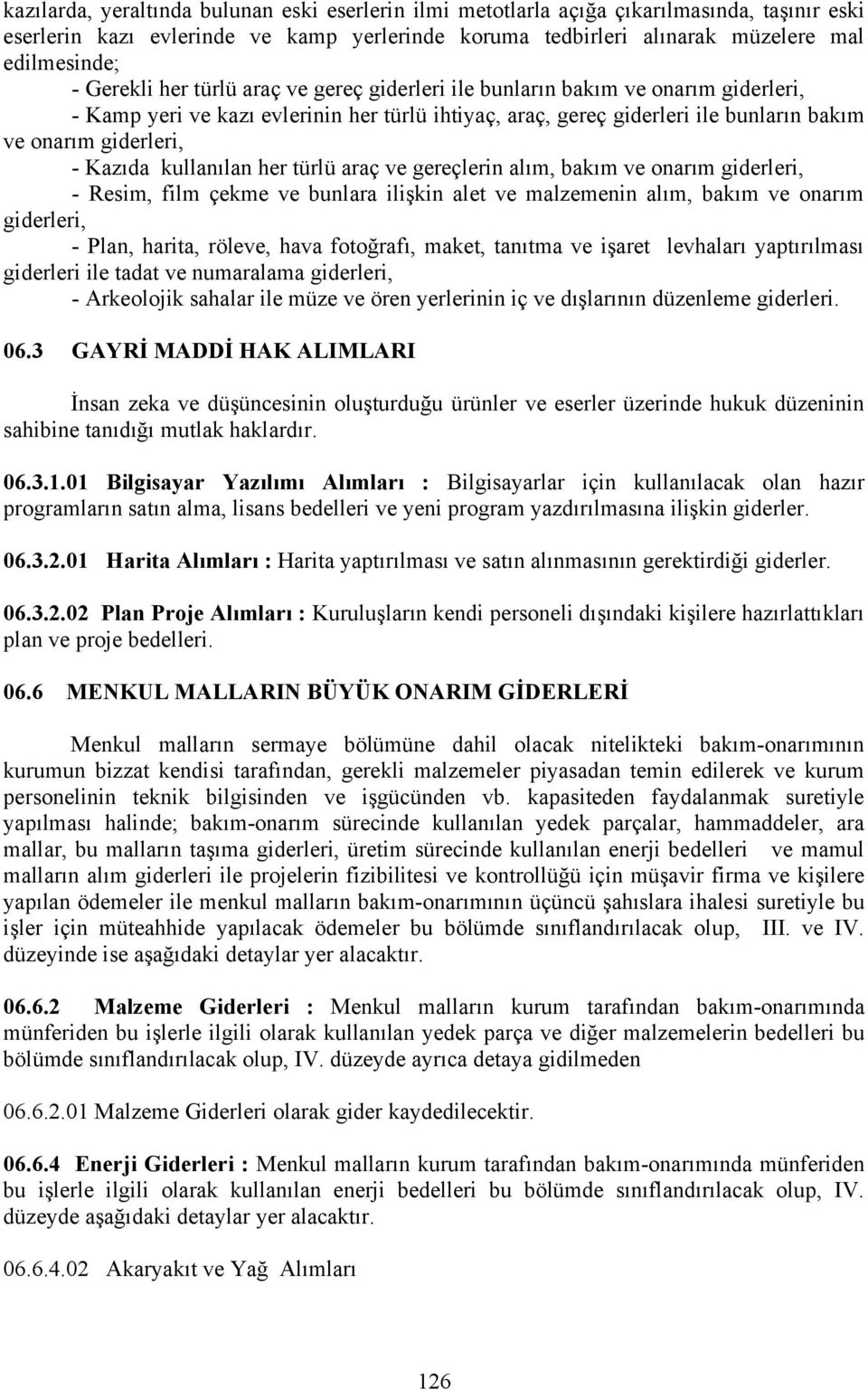 kazılarda, yeraltında bulunan eski eserlerin ilmi metotlarla açığa çıkarılmasında, taşınır eski eserlerin kazı evlerinde ve kamp yerlerinde koruma tedbirleri alınarak müzelere mal edilmesinde;

- Gerekli her türlü araç ve gereç giderleri ile bunların bakım ve onarım giderleri,

- Kamp yeri ve kazı evlerinin her türlü ihtiyaç, araç, gereç giderleri ile bunların bakım ve onarım giderleri,

- Kazıda kullanılan her türlü araç ve gereçlerin alım, bakım ve onarım giderleri,

- Resim, film çekme ve bunlara ilişkin alet ve malzemenin alım, bakım ve onarım giderleri,

- Plan, harita, röleve, hava fotoğrafı, maket, tanıtma ve işaret levhaları yaptırılması giderleri ile tadat ve numaralama giderleri,

- Arkeolojik sahalar ile müze ve ören yerlerinin iç ve dışlarının düzenleme giderleri.

06.3 GAYRİ MADDİ HAK ALIMLARI

İnsan zeka ve düşüncesinin oluşturduğu ürünler ve eserler üzerinde hukuk düzeninin sahibine tanıdığı mutlak haklardır.

06.3.1.01 Bilgisayar Yazılımı Alımları : Bilgisayarlar için kullanılacak olan hazır programların satın alma, lisans bedelleri ve yeni program yazdırılmasına ilişkin giderler.

06.3.2.01 Harita Alımları : Harita yaptırılması ve satın alınmasının gerektirdiği giderler.

06.3.2.02 Plan Proje Alımları : Kuruluşların kendi personeli dışındaki kişilere hazırlattıkları plan ve proje bedelleri.

06.6 MENKUL MALLARIN BÜYÜK ONARIM GİDERLERİ

Menkul malların sermaye bölümüne dahil olacak nitelikteki bakım-onarımının kurumun bizzat kendisi tarafından, gerekli malzemeler piyasadan temin edilerek ve kurum personelinin teknik bilgisinden ve işgücünden vb. kapasiteden faydalanmak suretiyle yapılması halinde; bakım-onarım sürecinde kullanılan yedek parçalar, hammaddeler, ara mallar, bu malların taşıma giderleri, üretim sürecinde kullanılan enerji bedelleri ve mamul malların alım giderleri ile projelerin fizibilitesi ve kontrollüğü için müşavir firma ve kişilere yapılan ödemeler ile menkul malların bakım-onarımının üçüncü şahıslara ihalesi suretiyle bu işler için müteahhide yapılacak ödemeler bu bölümde sınıflandırılacak olup, III. ve IV. düzeyinde ise aşağıdaki detaylar yer alacaktır.

06.6.2 Malzeme Giderleri : Menkul malların kurum tarafından bakım-onarımında münferiden bu işlerle ilgili olarak kullanılan yedek parça ve diğer malzemelerin bedelleri bu bölümde sınıflandırılacak olup, IV. düzeyde ayrıca detaya gidilmeden

06.6.2.01 Malzeme Giderleri olarak gider kaydedilecektir.

06.6.4 Enerji Giderleri : Menkul malların kurum tarafından bakım-onarımında münferiden bu işlerle ilgili olarak kullanılan enerji bedelleri bu bölümde sınıflandırılacak olup, IV. düzeyde aşağıdaki detaylar yer alacaktır.

06.6.4.02 Akaryakıt ve Yağ Alımları

126